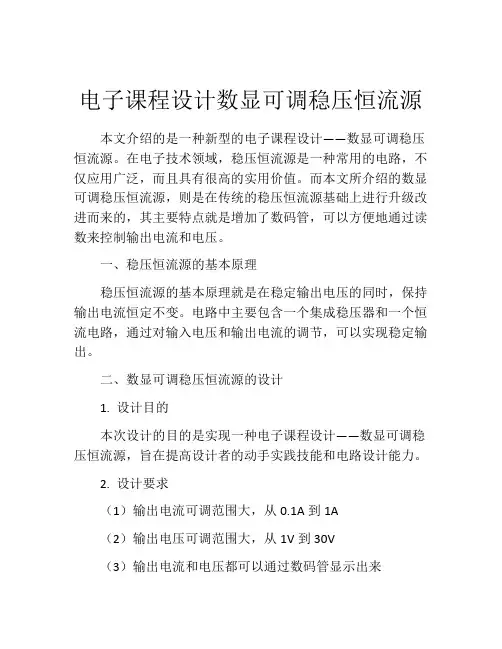 电子课程设计数显可调稳压恒流源

本文介绍的是一种新型的电子课程设计——数显可调稳压恒流源。在电子技术领域，稳压恒流源是一种常用的电路，不仅应用广泛，而且具有很高的实用价值。而本文所介绍的数显可调稳压恒流源，则是在传统的稳压恒流源基础上进行升级改进而来的，其主要特点就是增加了数码管，可以方便地通过读数来控制输出电流和电压。

一、稳压恒流源的基本原理

稳压恒流源的基本原理就是在稳定输出电压的同时，保持输出电流恒定不变。电路中主要包含一个集成稳压器和一个恒流电路，通过对输入电压和输出电流的调节，可以实现稳定输出。

二、数显可调稳压恒流源的设计

1. 设计目的

本次设计的目的是实现一种电子课程设计——数显可调稳压恒流源，旨在提高设计者的动手实践技能和电路设计能力。

2. 设计要求

（1）输出电流可调范围大，从 0.1A 到 1A

（2）输出电压可调范围大，从 1V 到 30V

（3）输出电流和电压都可以通过数码管显示出来